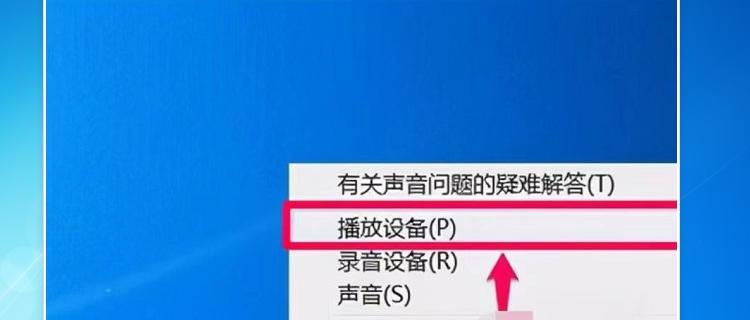 有关声音问题的疑难解答(T)
播放设备(P)
录音设备(R)
声音(S)